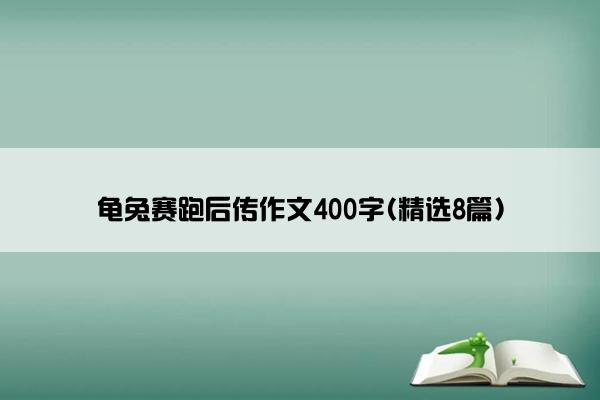 龟兔赛跑后传作文400字(精选8篇)